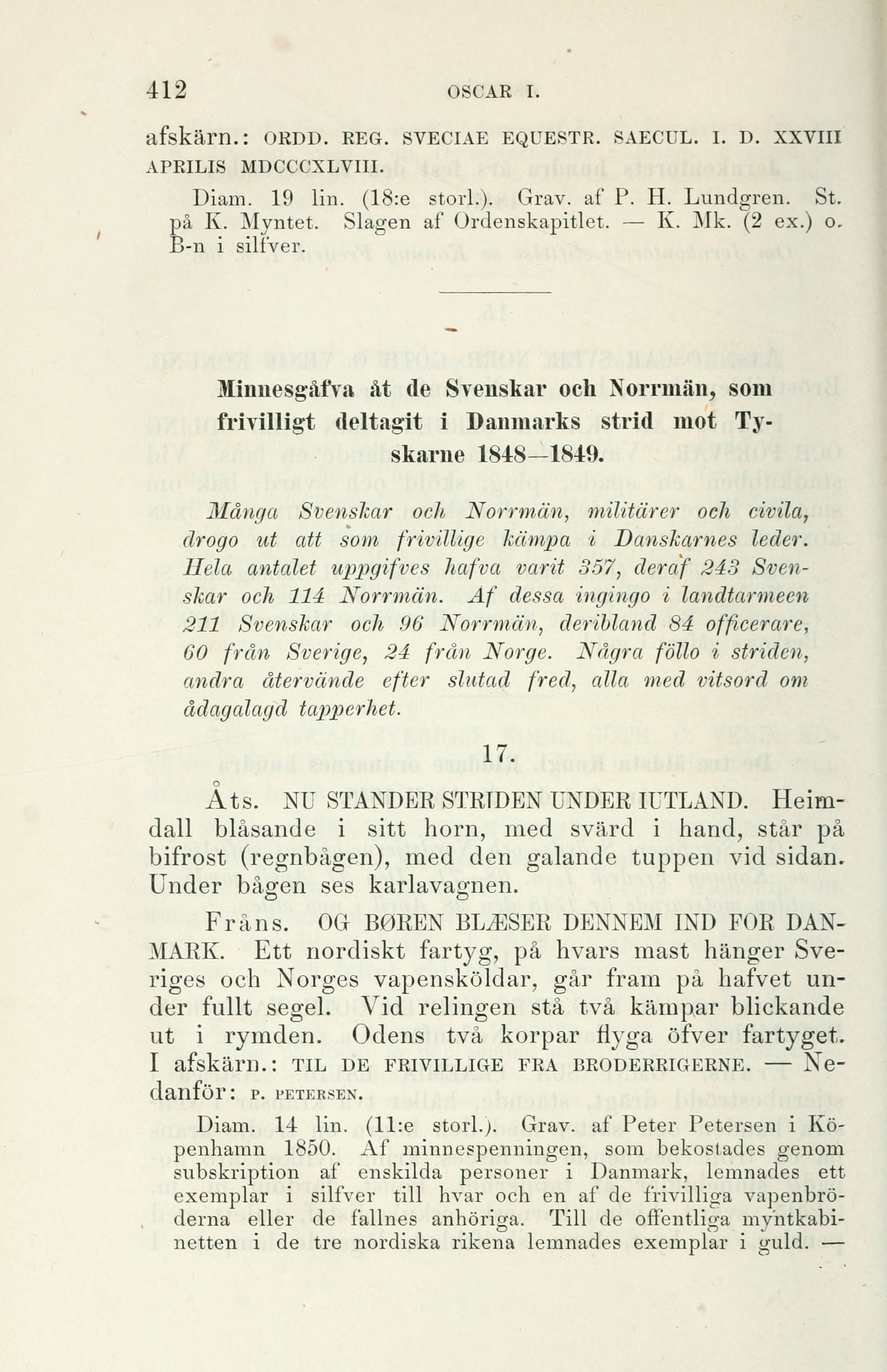 412 OSCAR I.

afskärn.: ORDD. REG. SVECIAE EQUESTR. SAECUL. I. D. XXVIII APRILIS MDCCCXLVIII.

Diam. 19 lin. (18:e storl.). Grav. af P. H. Lundgren. St. på K. Myntet. Slagen af Ordenskapitlet. — K. Mk. (2 ex.) o. B-n i silfver.

Minnesgåfva åt de Svenskar och Norrmän, som frivilligt deltagit i Danmarks strid mot Tyskarne 1848—1849.

Många Svenskar och Norrmän, militärer och civila, drogo ut att som frivillige kämpa i Danskarnes leder. Hela antalet uppgifves hafva varit 357, deraf 243 Svenskar och 114 Norrmän. Af dessa ingingo i landtarmeen 211 Svenskar och 96 Norrmän, deribland 84 officerare, 60 från Sverige, 24 från Norge. Några föllo i striden, andra återvände efter slutad fred, alla med vitsord om ådagalagd tapperhet.

17.

Åts. NU STANDER STRIDEN UNDER IUTLAND. Heimdall blåsande i sitt horn, med svärd i hand, står på bifrost (regnbågen), med den galande tuppen vid sidan. Under bågen ses karlavagnen.

Fråns. OG BØREN BLÆSER DENNEM IND FOR DANMARK. Ett nordiskt fartyg, på hvars mast hänger Sveriges och Norges vapensköldar, går fram på hafvet under fullt segel. Vid relingen stå två kämpar blickande ut i rymden. Odens två korpar flyga öfver fartyget. I afskärn.: TIL DE FRIVILLIGE FRA BRODERRIGERNE. — Nedanför: P. PETERSEN.

Diam. 14 lin. (11:e storl.). Grav. af Peter Petersen i Köpenhamn 1850. Af minnespenningen, som bekostades genom subskription af enskilda personer i Danmark, lemnades ett exemplar i silfver till hvar och en af de frivilliga vapenbröderna eller de fallnes anhöriga. Till de offentliga myntkabinetten i de tre nordiska rikena lemnades exemplar i guld. —